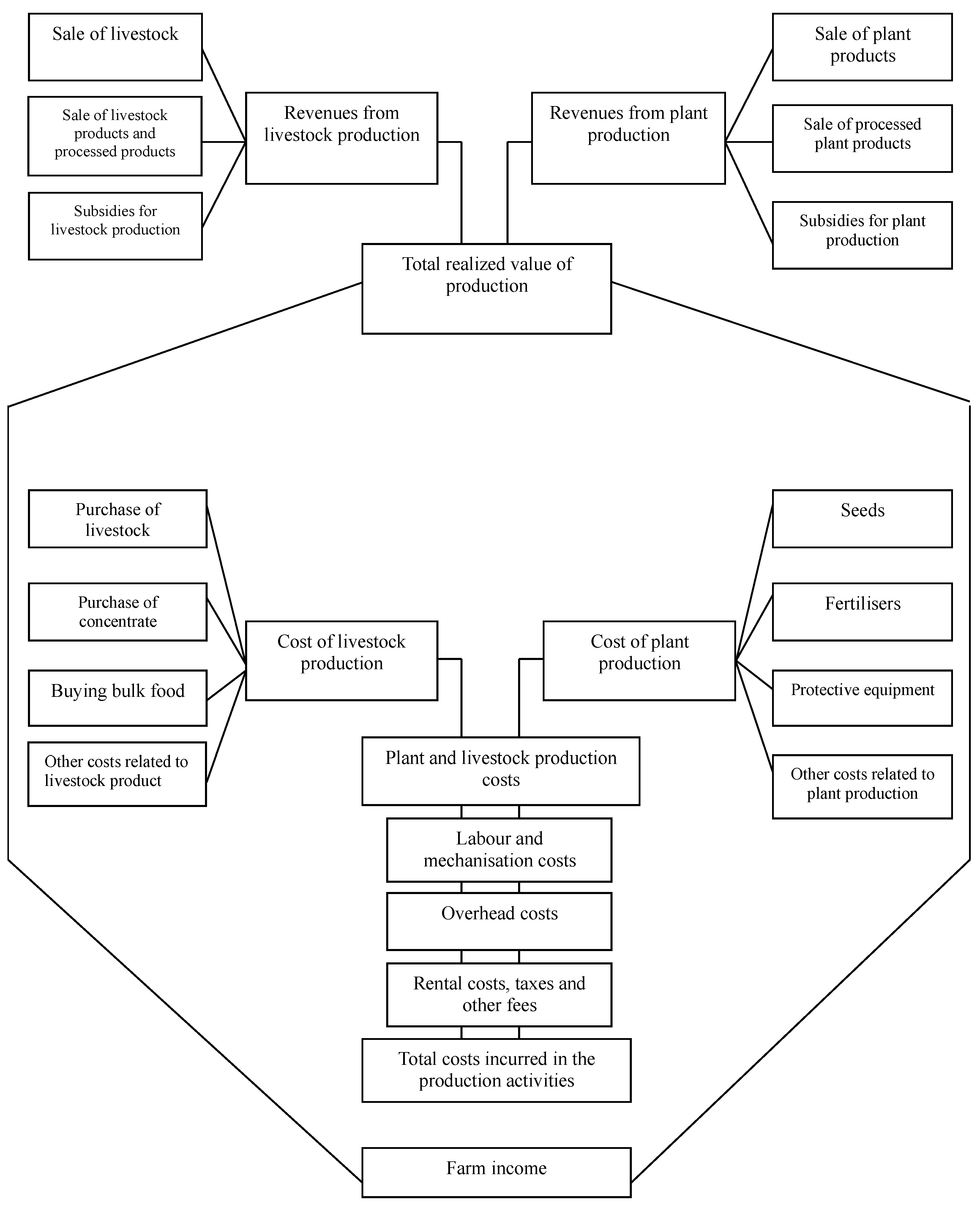 Sale of livestock

Sale of livestock products and processed products

Subsidies for livestock production

Revenues from livestock production

Revenues from plant production

Sale of plant products

Sale of processed plant products

Subsidies for plant production

Total realized value of production

Purchase of livestock

Purchase of concentrate

Buying bulk food

Other costs related to livestock product

Cost of livestock production

Cost of plant production

Seeds

Fertilisers

Protective equipment

Other costs related to plant production

Plant and livestock production costs

Labour and mechanisation costs

Overhead costs

Rental costs, taxes and other fees

Total costs incurred in the production activities

Farm income